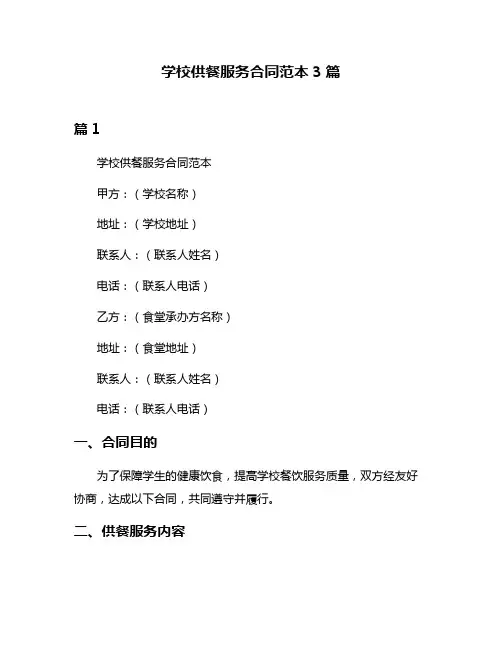 学校供餐服务合同范本 3 篇

篇 1

学校供餐服务合同范本

甲方：（学校名称）

地址：（学校地址）

联系人：（联系人姓名）

电话：（联系人电话）

乙方：（食堂承办方名称）

地址：（食堂地址）

联系人：（联系人姓名）

电话：（联系人电话）

一、合同目的

为了保障学生的健康饮食，提高学校餐饮服务质量，双方经友好协商，达成以下合同，共同遵守并履行。

二、供餐服务内容